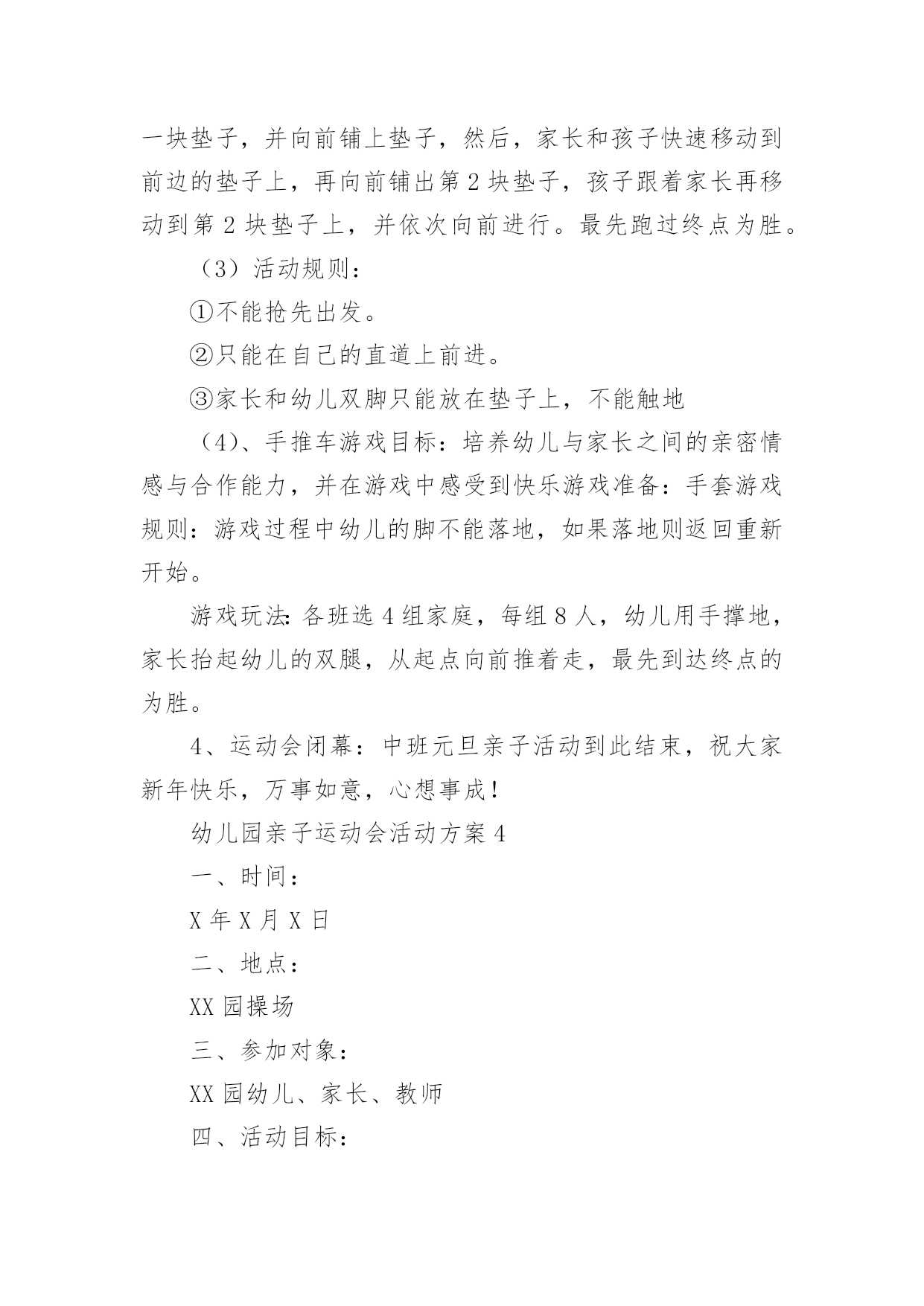 一块垫子，并向前铺上垫子，然后，家长和孩子快速移动到前边的垫子上，再向前铺出第 2 块垫子，孩子跟着家长再移动到第 2 块垫子上，并依次向前进行。最先跑过终点为胜。

（3）活动规则：

①不能抢先出发。

②只能在自己的直道上前进。

③家长和幼儿双脚只能放在垫子上，不能触地

（4）、手推车游戏目标：培养幼儿与家长之间的亲密情感与合作能力，并在游戏中感受到快乐游戏准备：手套游戏规则：游戏过程中幼儿的脚不能落地，如果落地则返回重新开始。

游戏玩法：各班选 4 组家庭，每组 8 人，幼儿用手撑地，家长抬起幼儿的双腿，从起点向前推着走，最先到达终点的为胜。

4、运动会闭幕：中班元旦亲子活动到此结束，祝大家新年快乐，万事如意，心想事成！

幼儿园亲子运动会活动方案 4

一、时间：

X 年 X 月 X 日

二、地点：

XX 园操场

三、参加对象：

XX 园幼儿、家长、教师

四、活动目标：